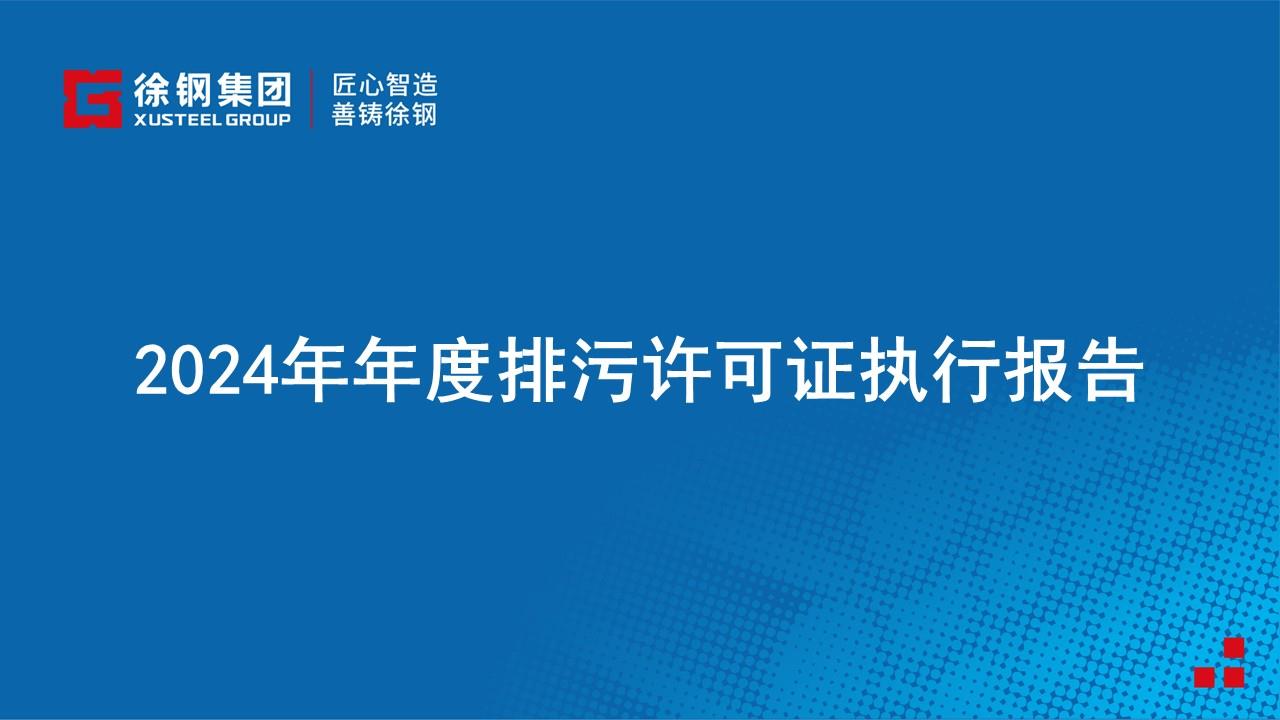 徐钢集团
XUSTEEL GROUP
匠心智造
善铸徐钢

2024年年度排污许可证执行报告